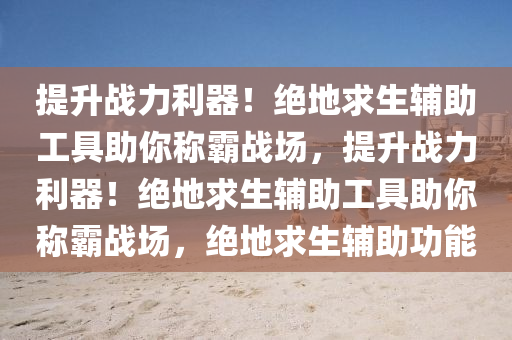 提升战力利器！绝地求生辅助工具助你称霸战场，提升战力利器！绝地求生辅助工具助你称霸战场，绝地求生辅助功能